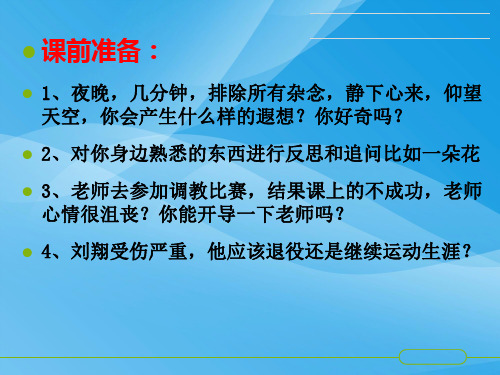 课前准备：

1、夜晚，几分钟，排除所有杂念，静下心来，仰望天空，你会产生什么样的遐想？你好奇吗？

2、对你身边熟悉的东西进行反思和追问比如一朵花

3、老师去参加调教比赛，结果课上的不成功，老师心情很沮丧？你能开导一下老师吗？

4、刘翔受伤严重，他应该退役还是继续运动生涯？